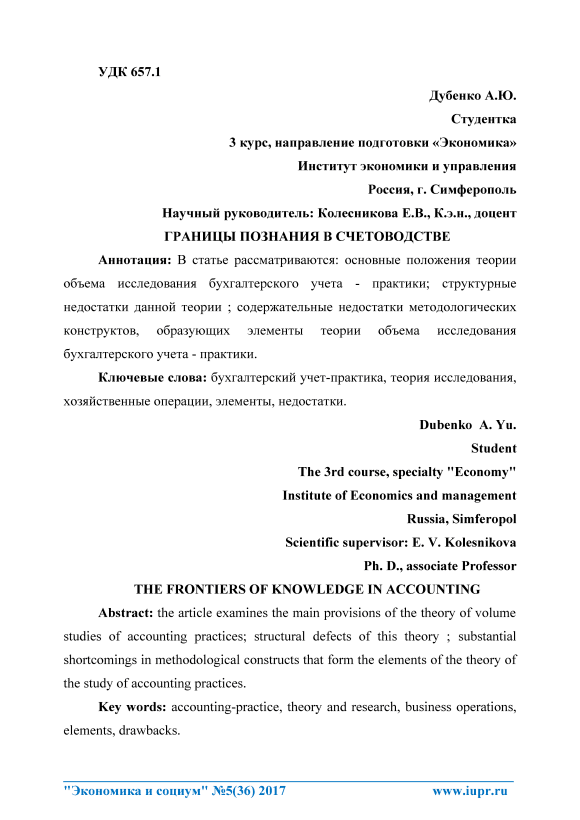 УДК 657.1

Дубенко А.Ю.

Студентка

3 курс, направление подготовки «Экономика»

Институт экономики и управления

Россия, г. Симферополь

Научный руководитель: Колесникова Е.В., К.э.н., доцент

ГРАНИЦЫ ПОЗНАНИЯ В СЧЕТОВОДСТВЕ

Аннотация: В статье рассматриваются: основные положения теории объема исследования бухгалтерского учета - практики; структурные недостатки данной теории ; содержательные недостатки методологических конструктов, образующих элементы теории объема исследования бухгалтерского учета - практики.

Ключевые слова: бухгалтерский учет-практика, теория исследования, хозяйственные операции, элементы, недостатки.

Dubenko A. Yu.

Student

The 3rd course, specialty "Economy"

Institute of Economics and management

Russia, Simferopol

Scientific supervisor: E. V. Kolesnikova

Ph. D., associate Professor

THE FRONTIERS OF KNOWLEDGE IN ACCOUNTING

Abstract: the article examines the main provisions of the theory of volume studies of accounting practices; structural defects of this theory ; substantial shortcomings in methodological constructs that form the elements of the theory of the study of accounting practices.

Key words: accounting-practice, theory and research, business operations, elements, drawbacks.

"Экономика и социум" №5(36) 2017 www.iupr.ru